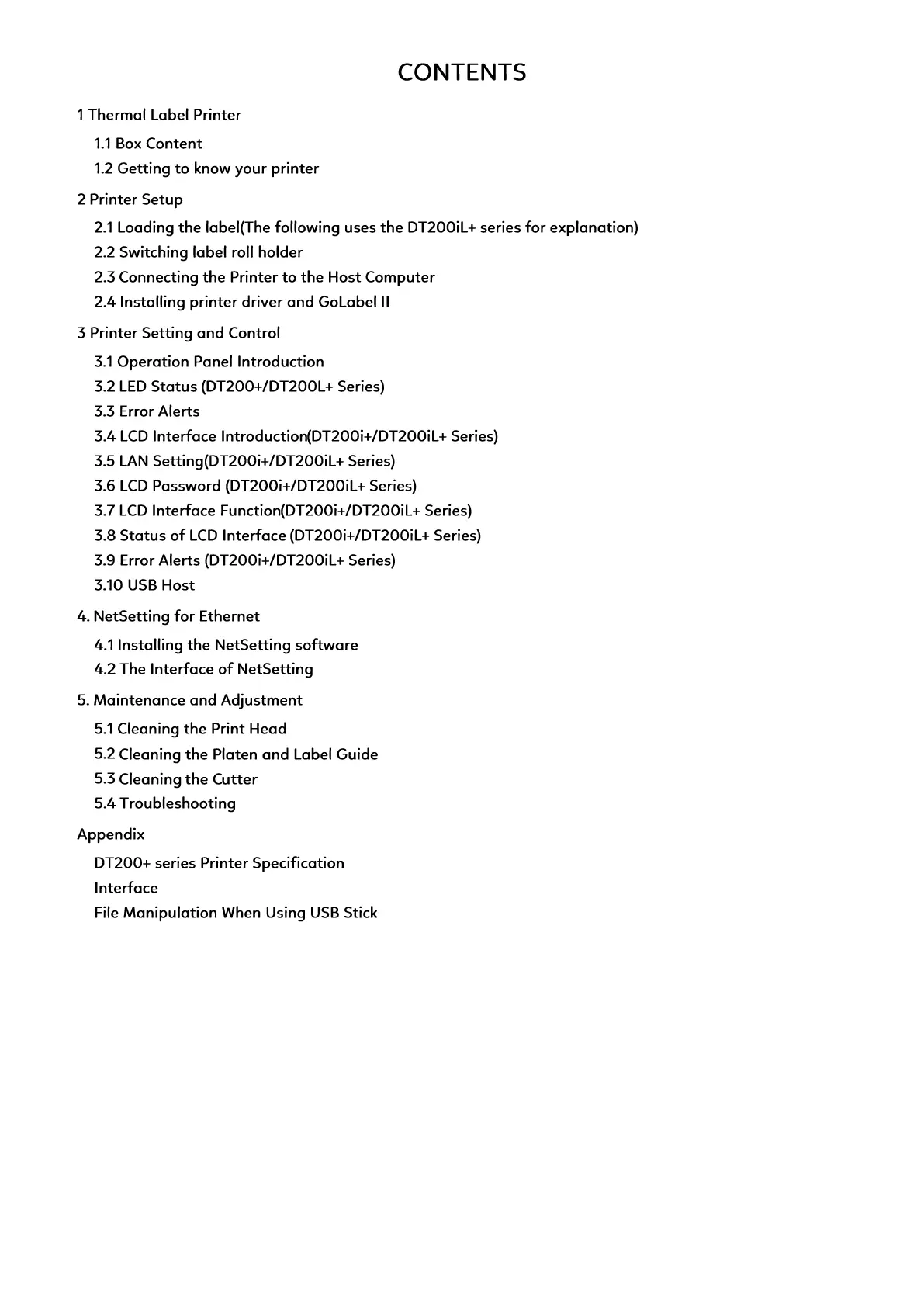 CONTENTS

1 Thermal Label Printer

1.1 Box Content

1.2 Getting to know your printer

2 Printer Setup

2.1 Loading the label(The following uses the DT200iL+ series for explanation)

2.2 Switching label roll holder

2.3 Connecting the Printer to the Host Computer

2.4 Installing printer driver and GoLabel II

3 Printer Setting and Control

3.1 Operation Panel Introduction

3.2 LED Status (DT200+/DT200L+ Series)

3.3 Error Alerts

3.4 LCD Interface Introduction(DT200i+/DT200iL+ Series)

3.5 LAN Setting(DT200i+/DT200iL+ Series)

3.6 LCD Password (DT200i+/DT200iL+ Series)

3.7 LCD Interface Function(DT200i+/DT200iL+ Series)

3.8 Status of LCD Interface (DT200i+/DT200iL+ Series)

3.9 Error Alerts (DT200i+/DT200iL+ Series)

3.10 USB Host

4. NetSetting for Ethernet

4.1 Installing the NetSetting software

4.2 The Interface of NetSetting

5. Maintenance and Adjustment

5.1 Cleaning the Print Head

5.2 Cleaning the Platen and Label Guide

5.3 Cleaning the Cutter

5.4 Troubleshooting

Appendix

DT200+ series Printer Specification

Interface

File Manipulation When Using USB Stick